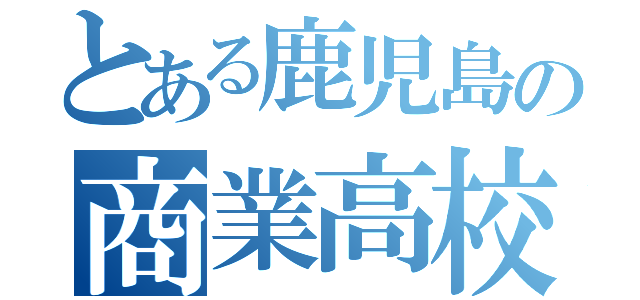 とある鹿児島の
商業高校